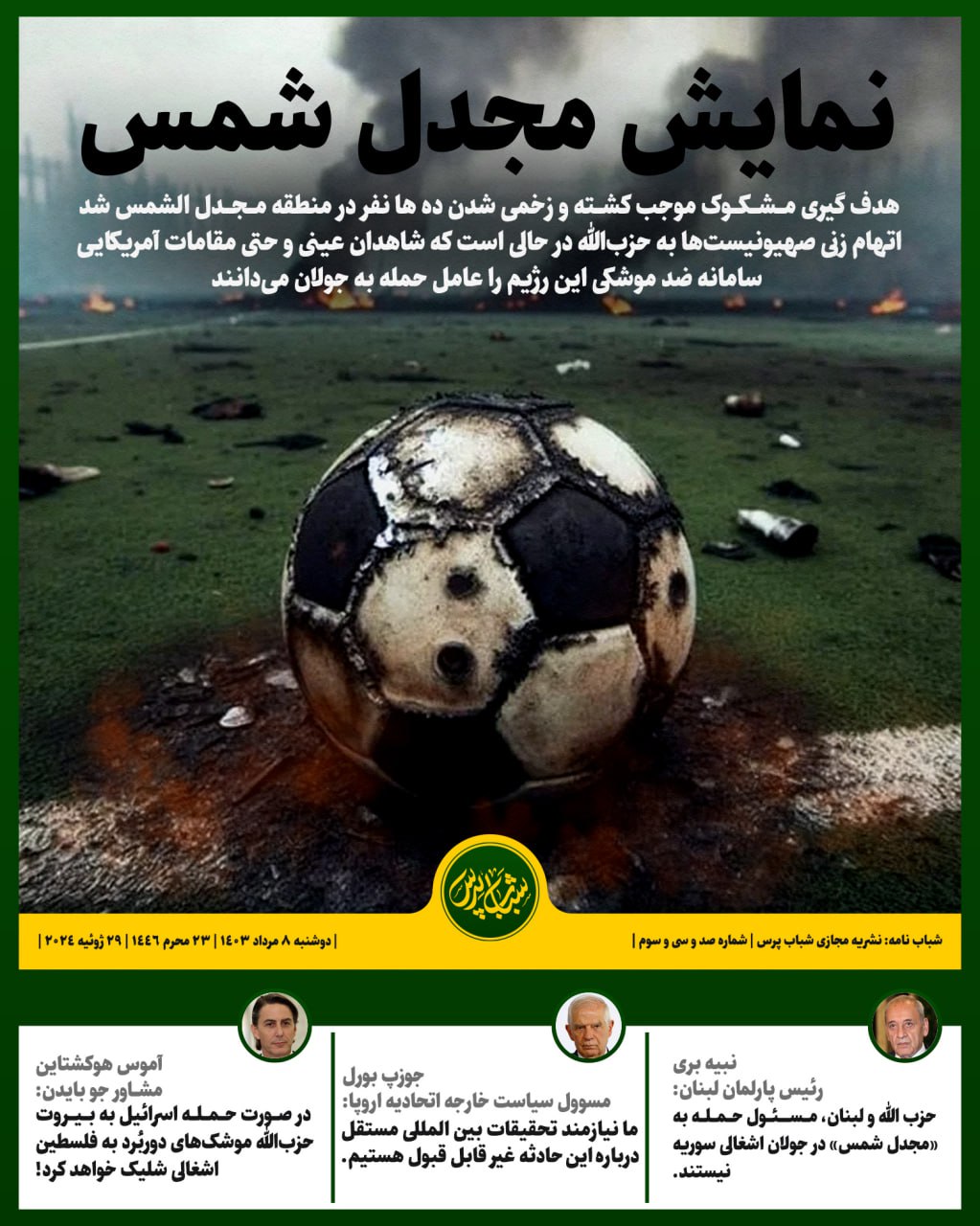 نمایش مجدل شمس

هدف گیری مشکوک موجب کشته و زخمی شدن ده ها نفر در منطقه مجدل الشمس شد
اتهام زنی صهیونیست‌ها به حزب‌الله در حالی است که شاهدان عینی و حتی مقامات آمریکایی
سامانه ضد موشکی این رژیم را عامل حمله به جولان می‌دانند

شباب پرس

شباب نامه: نشریه مجازی شباب پرس | شماره صد و سی و سوم | | دوشنبه ۸ مرداد ۱۴۰۳ | ۲۳ محرم ۱۴۴۶ | ۲۹ ژوئیه ۲۰۲۴ |

نبیه بری
رئیس پارلمان لبنان:
حزب الله و لبنان، مسئول حمله به «مجدل شمس» در جولان اشغالی سوریه نیستند.

جوزپ بورل
مسوول سیاست خارجه اتحادیه اروپا:
ما نیازمند تحقیقات بین المللی مستقل درباره این حادثه غیر قابل قبول هستیم.

آموس هوکشتاین
مشاور جو بایدن:
در صورت حمله اسرائیل به بیروت حزب‌الله موشک‌های دوربُرد به فلسطین اشغالی شلیک خواهد کرد!